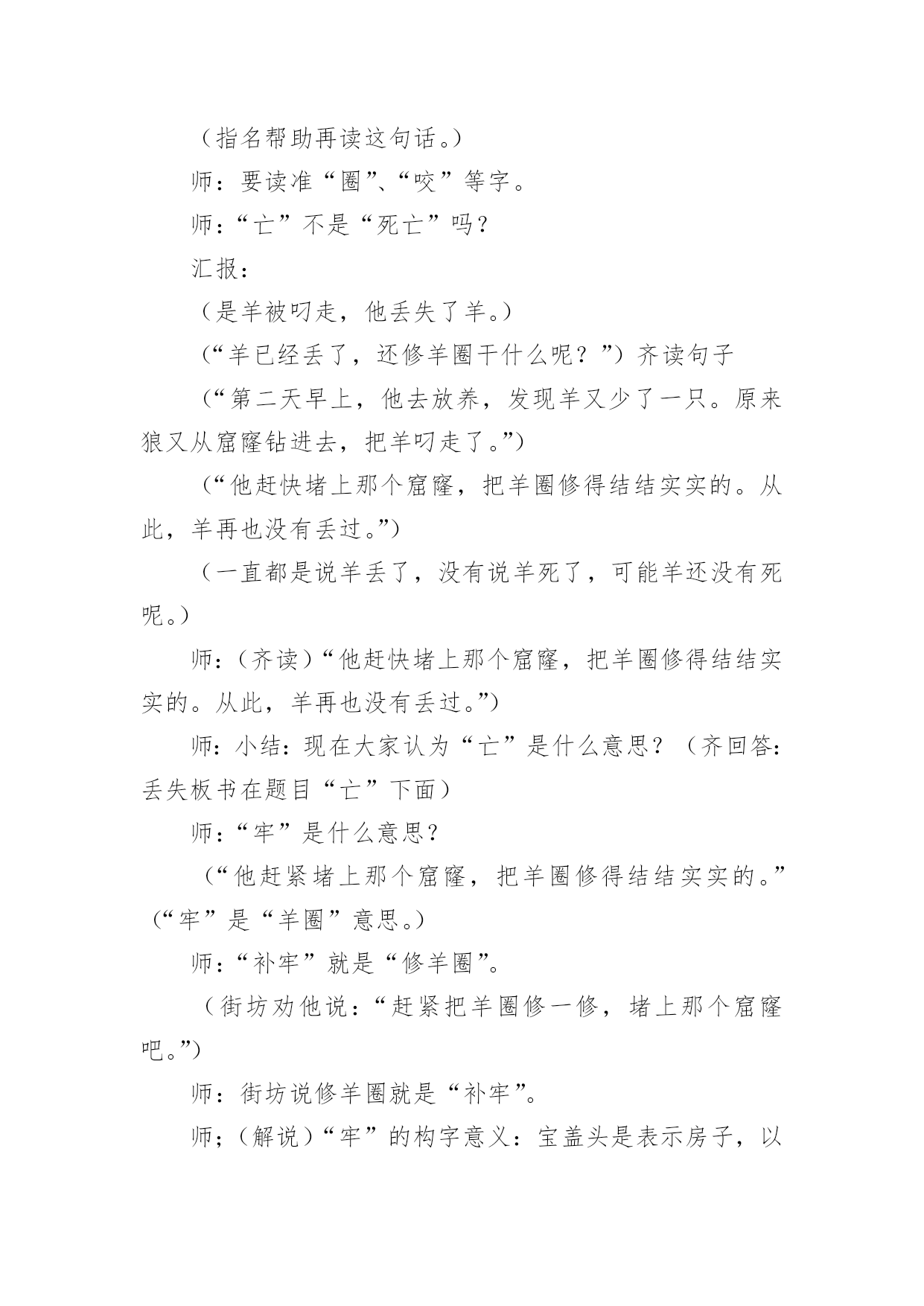 （指名帮助再读这句话。）

师：要读准“圈”、“咬”等字。

师：“亡”不是“死亡”吗？

汇报：

（是羊被叼走，他丢失了羊。）

（“羊已经丢了，还修羊圈干什么呢？”）齐读句子

（“第二天早上，他去放养，发现羊又少了一只。原来狼又从窟窿钻进去，把羊叼走了。”）

（“他赶快堵上那个窟窿，把羊圈修得结结实实的。从此，羊再也没有丢过。”）

（一直都是说羊丢了，没有说羊死了，可能羊还没有死呢。）

师：（齐读）“他赶快堵上那个窟窿，把羊圈修得结结实实的。从此，羊再也没有丢过。”）

师：小结：现在大家认为“亡”是什么意思？（齐回答：丢失板书在题目“亡”下面）

师：“牢”是什么意思？

（“他赶紧堵上那个窟窿，把羊圈修得结结实实的。”（“牢”是“羊圈”意思。）

师：“补牢”就是“修羊圈”。

（街坊劝他说：“赶紧把羊圈修一修，堵上那个窟窿吧。”）

师：街坊说修羊圈就是“补牢”。

师；（解说）“牢”的构字意义：宝盖头是表示房子，以